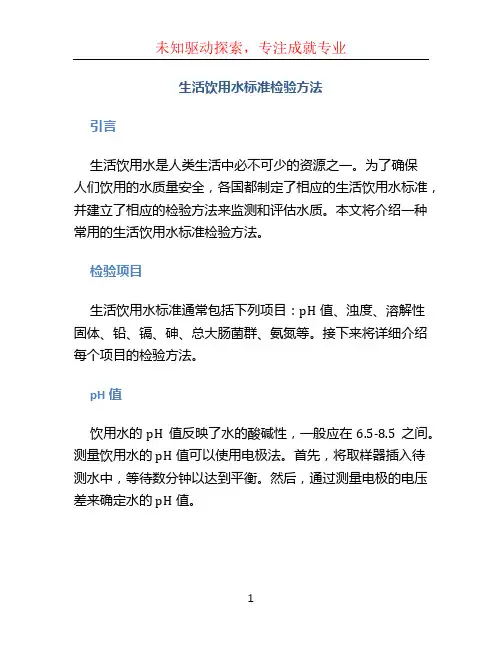 未知驱动探索，专注成就专业

生活饮用水标准检验方法

引言

生活饮用水是人类生活中必不可少的资源之一。为了确保人们饮用的水质量安全，各国都制定了相应的生活饮用水标准，并建立了相应的检验方法来监测和评估水质。本文将介绍一种常用的生活饮用水标准检验方法。

检验项目

生活饮用水标准通常包括下列项目：pH 值、浊度、溶解性固体、铅、镉、砷、总大肠菌群、氨氮等。接下来将详细介绍每个项目的检验方法。

pH 值

饮用水的 pH 值反映了水的酸碱性，一般应在 6.5-8.5 之间。测量饮用水的 pH 值可以使用电极法。首先，将取样器插入待测水中，等待数分钟以达到平衡。然后，通过测量电极的电压差来确定水的 pH 值。

1